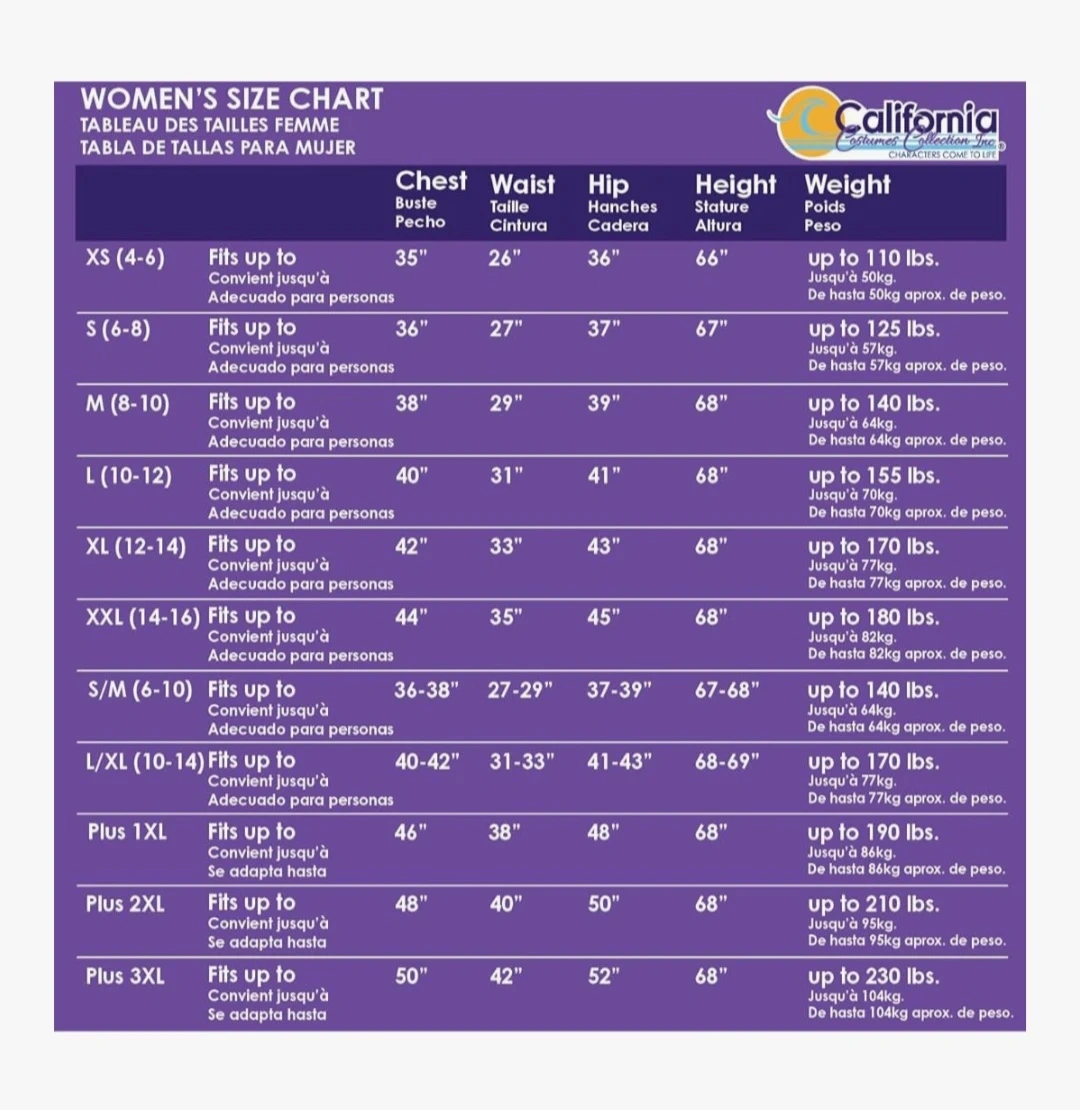 WOMEN'S SIZE CHART
TABLEAU DES TAILLES FEMME
TABLA DE TALLAS PARA MUJER

California Costumes Collection Inc.
CHARACTERS COME TO LIFE

| | | Chest Buste Pecho | Waist Taille Cintura | Hip Hanches Cadera | Height Stature Altura | Weight Poids Peso |
|---|---|---|---|---|---|---|
| XS (4-6) | Fits up to Convient jusqu'à Adecuado para personas | 35" | 26" | 36" | 66" | up to 110 lbs. Jusqu'à 50kg. De hasta 50kg aprox. de peso. |
| S (6-8) | Fits up to Convient jusqu'à Adecuado para personas | 36" | 27" | 37" | 67" | up to 125 lbs. Jusqu'à 57kg. De hasta 57kg aprox. de peso. |
| M (8-10) | Fits up to Convient jusqu'à Adecuado para personas | 38" | 29" | 39" | 68" | up to 140 lbs. Jusqu'à 64kg. De hasta 64kg aprox. de peso. |
| L (10-12) | Fits up to Convient jusqu'à Adecuado para personas | 40" | 31" | 41" | 68" | up to 155 lbs. Jusqu'à 70kg. De hasta 70kg aprox. de peso. |
| XL (12-14) | Fits up to Convient jusqu'à Adecuado para personas | 42" | 33" | 43" | 68" | up to 170 lbs. Jusqu'à 77kg. De hasta 77kg aprox. de peso. |
| XXL (14-16) | Fits up to Convient jusqu'à Adecuado para personas | 44" | 35" | 45" | 68" | up to 180 lbs. Jusqu'à 82kg. De hasta 82kg aprox. de peso. |
| S/M (6-10) | Fits up to Convient jusqu'à Adecuado para personas | 36-38" | 27-29" | 37-39" | 67-68" | up to 140 lbs. Jusqu'à 64kg. De hasta 64kg aprox. de peso. |
| L/XL (10-14) | Fits up to Convient jusqu'à Adecuado para personas | 40-42" | 31-33" | 41-43" | 68-69" | up to 170 lbs. Jusqu'à 77kg. De hasta 77kg aprox. de peso. |
| Plus 1XL | Fits up to Convient jusqu'à Se adapta hasta | 46" | 38" | 48" | 68" | up to 190 lbs. Jusqu'à 86kg. De hasta 86kg aprox. de peso. |
| Plus 2XL | Fits up to Convient jusqu'à Se adapta hasta | 48" | 40" | 50" | 68" | up to 210 lbs. Jusqu'à 95kg. De hasta 95kg aprox. de peso. |
| Plus 3XL | Fits up to Convient jusqu'à Se adapta hasta | 50" | 42" | 52" | 68" | up to 230 lbs. Jusqu'à 104kg. De hasta 104kg aprox. de peso. |